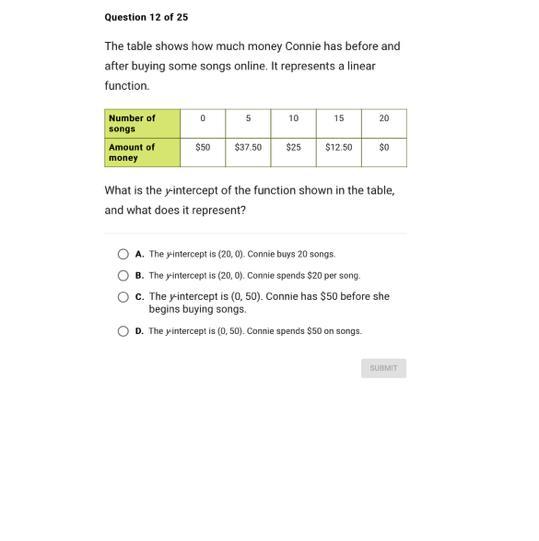 Question 12 of 25

The table shows how much money Connie has before and after buying some songs online. It represents a linear function.

| Number of songs | 0 | 5 | 10 | 15 | 20 |
|---|---|---|---|---|---|
| Amount of money | \$50 | \$37.50 | \$25 | \$12.50 | \$0 |

What is the $y$-intercept of the function shown in the table, and what does it represent?

A. The $y$-intercept is (20, 0). Connie buys 20 songs.

B. The $y$-intercept is (20, 0). Connie spends \$20 per song.

C. The $y$-intercept is (0, 50). Connie has \$50 before she begins buying songs.

D. The $y$-intercept is (0, 50). Connie spends \$50 on songs.

SUBMIT